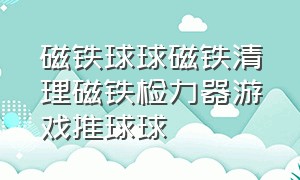 磁铁球球磁铁清理磁铁检力器游戏推球球